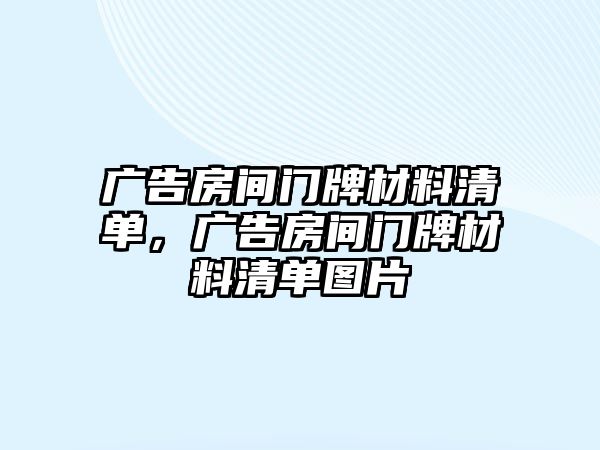 广告房间门牌材料清单，广告房间门牌材料清单图片